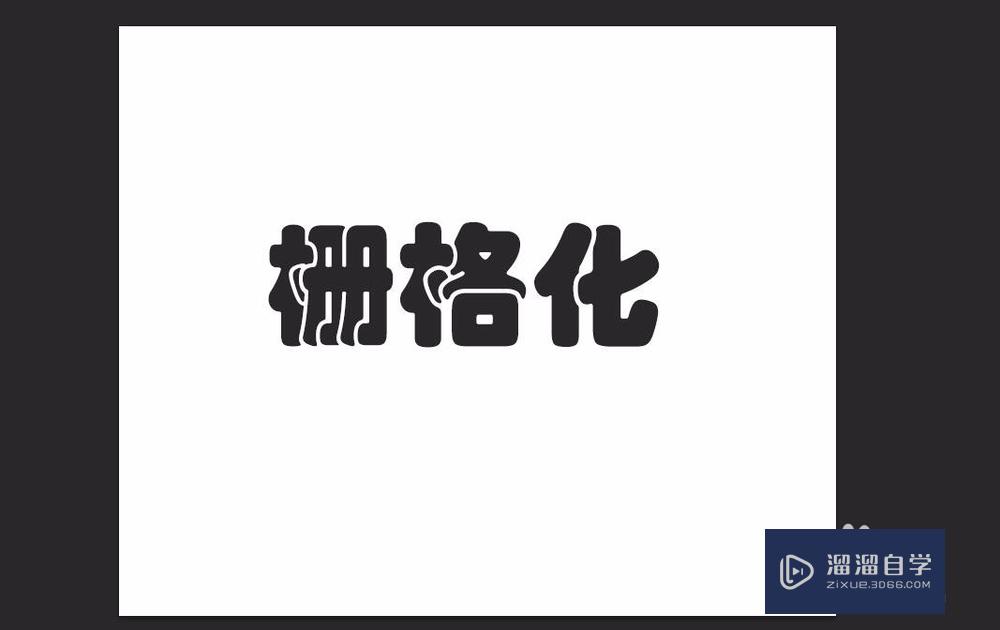 栅格化

溜溜自学
ZIXUE.3D66.COM